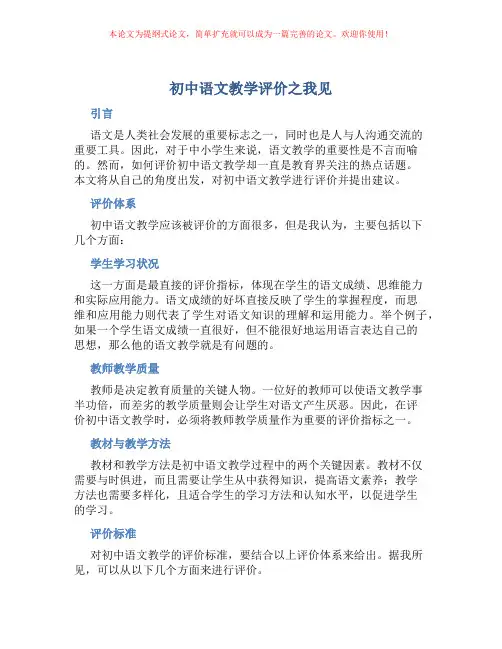 本论文为提纲式论文，简单扩充就可以成为一篇完善的论文。欢迎你使用！

初中语文教学评价之我见

引言

语文是人类社会发展的重要标志之一，同时也是人与人沟通交流的重要工具。因此，对于中小学生来说，语文教学的重要性是不言而喻的。然而，如何评价初中语文教学却一直是教育界关注的热点话题。本文将从自己的角度出发，对初中语文教学进行评价并提出建议。

评价体系

初中语文教学应该被评价的方面很多，但是我认为，主要包括以下几个方面：

学生学习状况

这一方面是最直接的评价指标，体现在学生的语文成绩、思维能力和实际应用能力。语文成绩的好坏直接反映了学生的掌握程度，而思维和应用能力则代表了学生对语文知识的理解和运用能力。举个例子，如果一个学生语文成绩一直很好，但不能很好地运用语言表达自己的思想，那么他的语文教学就是有问题的。

教师教学质量

教师是决定教育质量的关键人物。一位好的教师可以使语文教学事半功倍，而差劣的教学质量则会让学生对语文产生厌恶。因此，在评价初中语文教学时，必须将教师教学质量作为重要的评价指标之一。

教材与教学方法

教材和教学方法是初中语文教学过程中的两个关键因素。教材不仅需要与时俱进，而且需要让学生从中获得知识，提高语文素养；教学方法也需要多样化，且适合学生的学习方法和认知水平，以促进学生的学习。

评价标准

对初中语文教学的评价标准，要结合以上评价体系来给出。据我所见，可以从以下几个方面来进行评价。